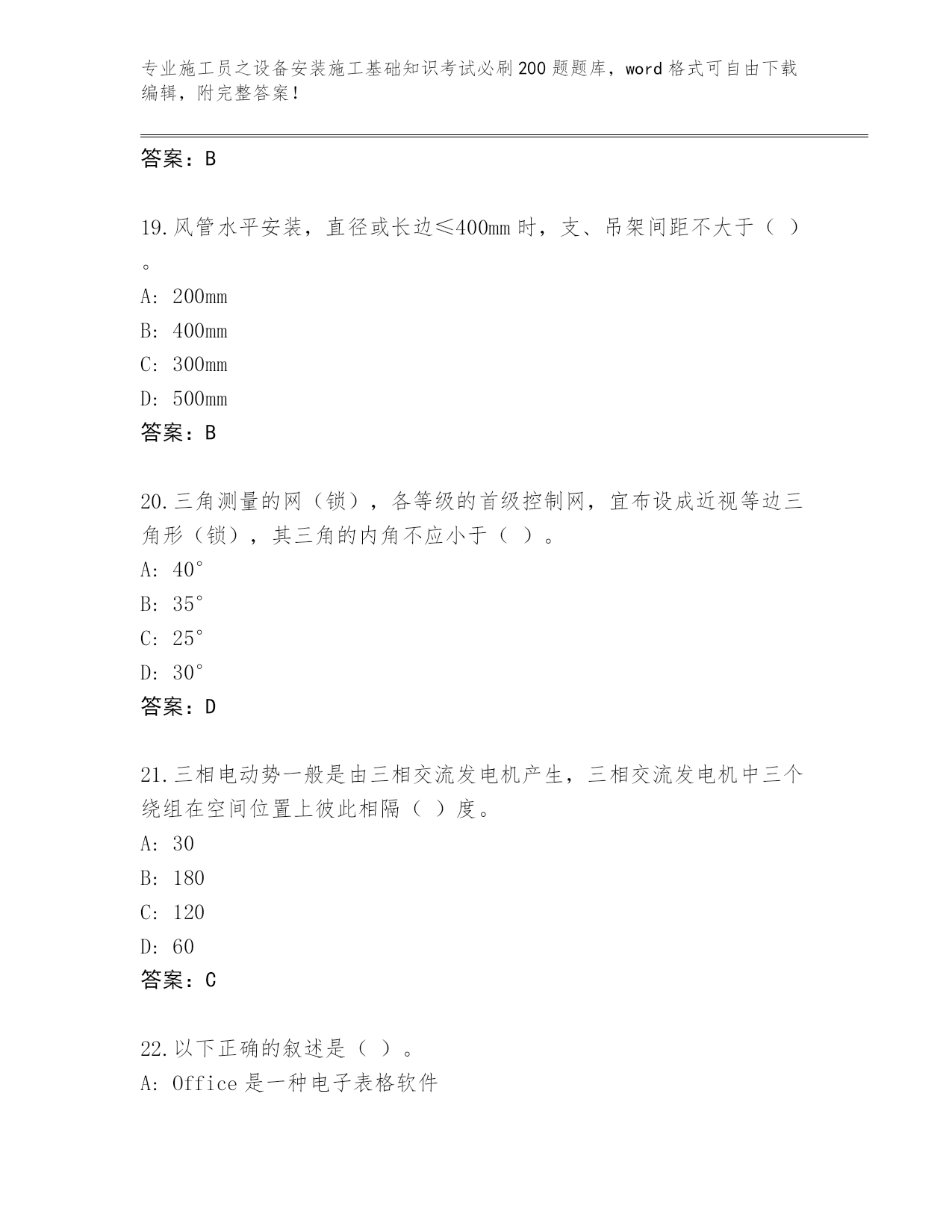 专业施工员之设备安装施工基础知识考试必刷200题题库，word格式可自由下载编辑，附完整答案！

答案：B

19.风管水平安装，直径或长边≤400mm时，支、吊架间距不大于（ ）。

A: 200mm

B: 400mm

C: 300mm

D: 500mm

答案：B

20.三角测量的网（锁），各等级的首级控制网，宜布设成近视等边三角形（锁），其三角的内角不应小于（ ）。

A: 40°

B: 35°

C: 25°

D: 30°

答案：D

21.三相电动势一般是由三相交流发电机产生，三相交流发电机中三个绕组在空间位置上彼此相隔（ ）度。

A: 30

B: 180

C: 120

D: 60

答案：C

22.以下正确的叙述是（ ）。

A: Office是一种电子表格软件